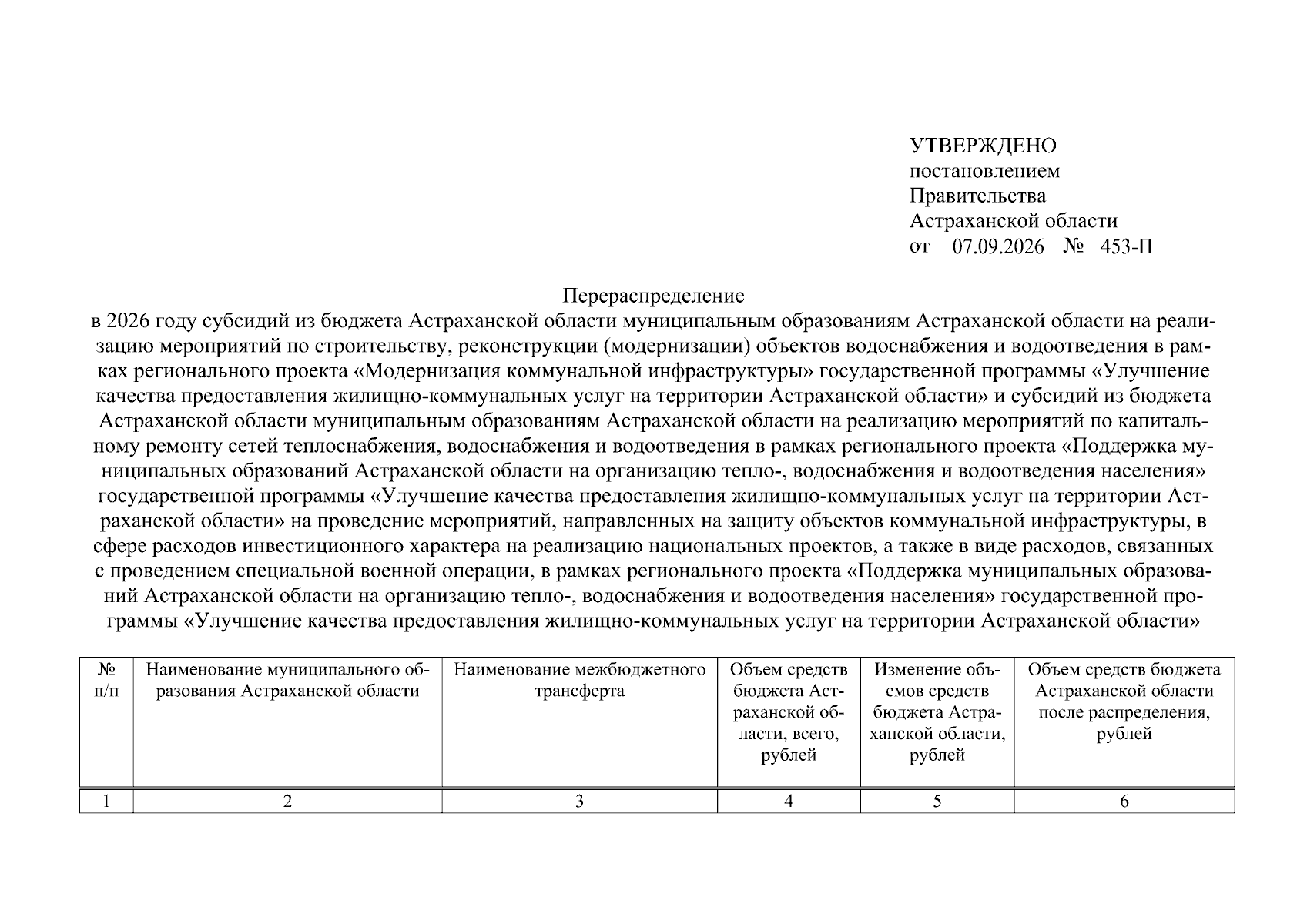 УТВЕРЖДЕНО
постановлением
Правительства
Астраханской области
от 07.09.2026 № 453-П

Перераспределение
в 2026 году субсидий из бюджета Астраханской области муниципальным образованиям Астраханской области на реализацию мероприятий по строительству, реконструкции (модернизации) объектов водоснабжения и водоотведения в рамках регионального проекта «Модернизация коммунальной инфраструктуры» государственной программы «Улучшение качества предоставления жилищно-коммунальных услуг на территории Астраханской области» и субсидий из бюджета Астраханской области муниципальным образованиям Астраханской области на реализацию мероприятий по капитальному ремонту сетей теплоснабжения, водоснабжения и водоотведения в рамках регионального проекта «Поддержка муниципальных образований Астраханской области на организацию тепло-, водоснабжения и водоотведения населения» государственной программы «Улучшение качества предоставления жилищно-коммунальных услуг на территории Астраханской области» на проведение мероприятий, направленных на защиту объектов коммунальной инфраструктуры, в сфере расходов инвестиционного характера на реализацию национальных проектов, а также в виде расходов, связанных с проведением специальной военной операции, в рамках регионального проекта «Поддержка муниципальных образований Астраханской области на организацию тепло-, водоснабжения и водоотведения населения» государственной программы «Улучшение качества предоставления жилищно-коммунальных услуг на территории Астраханской области»

| № п/п | Наименование муниципального образования Астраханской области | Наименование межбюджетного трансферта | Объем средств бюджета Астраханской области, всего, рублей | Изменение объемов средств бюджета Астраханской области, рублей | Объем средств бюджета Астраханской области после распределения, рублей |
|---|---|---|---|---|---|
| 1 | 2 | 3 | 4 | 5 | 6 |